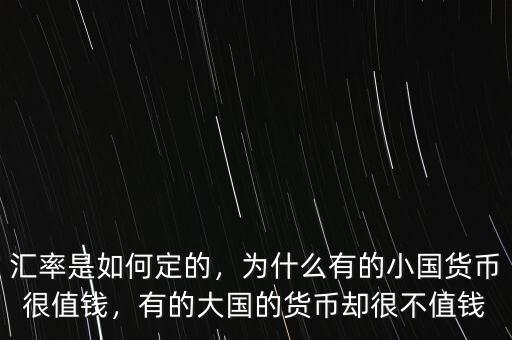 汇率是如何定的，为什么有的小国货币很值钱，有的大国的货币却很不值钱